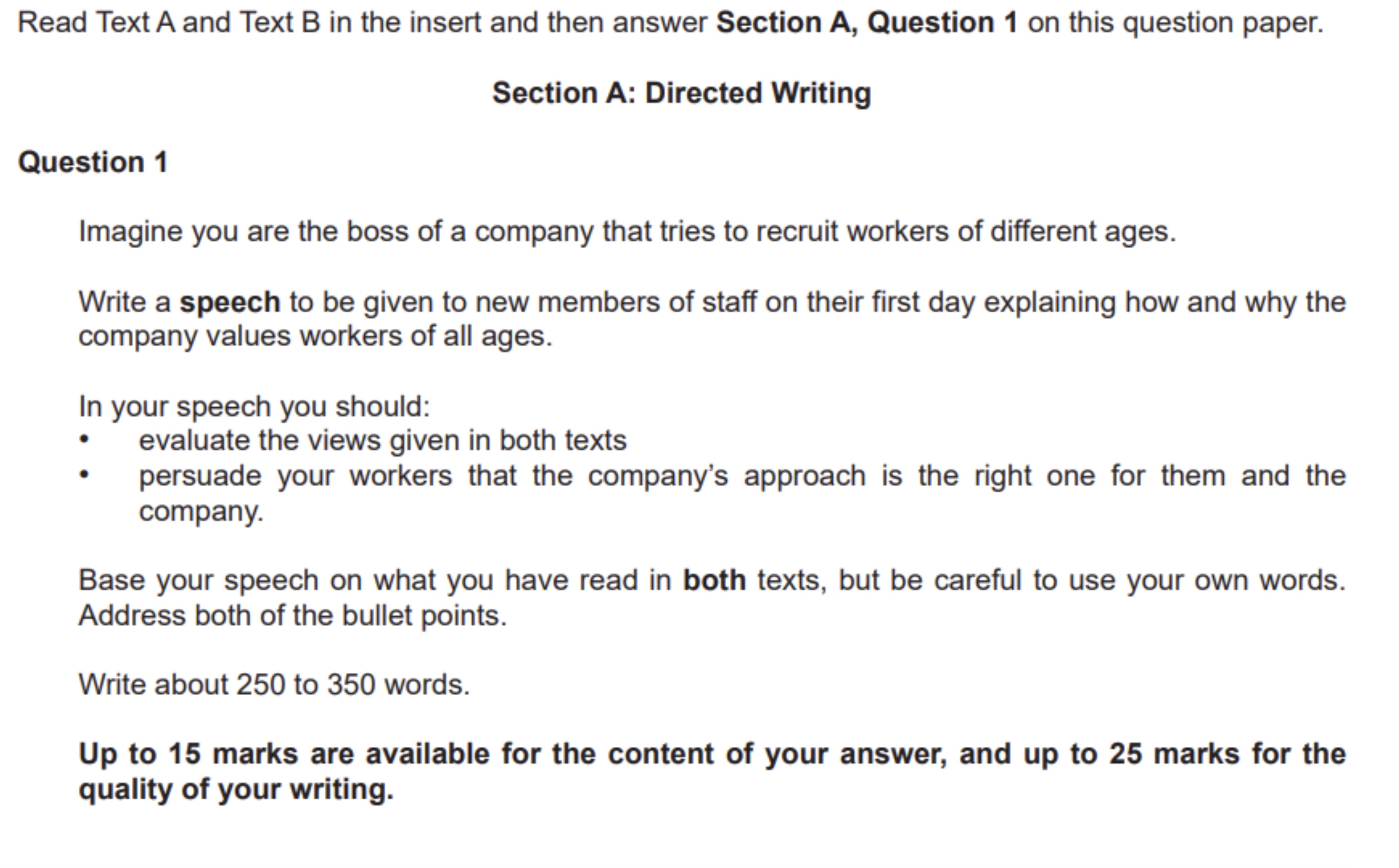 Read Text A and Text B in the insert and then answer Section A, Question 1 on this question paper.

Section A: Directed Writing

Question 1

Imagine you are the boss of a company that tries to recruit workers of different ages.

Write a speech to be given to new members of staff on their first day explaining how and why the company values workers of all ages.

In your speech you should:
• evaluate the views given in both texts
• persuade your workers that the company's approach is the right one for them and the company.

Base your speech on what you have read in both texts, but be careful to use your own words. Address both of the bullet points.

Write about 250 to 350 words.

Up to 15 marks are available for the content of your answer, and up to 25 marks for the quality of your writing.